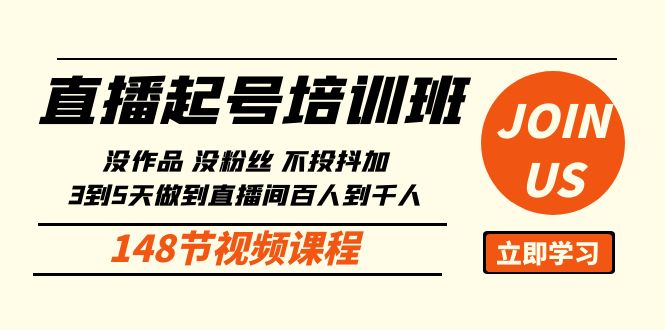 直播起号培训班

没作品 没粉丝 不投抖加
3到5天做到直播间百人到千人

148节视频课程

JOIN US

立即学习